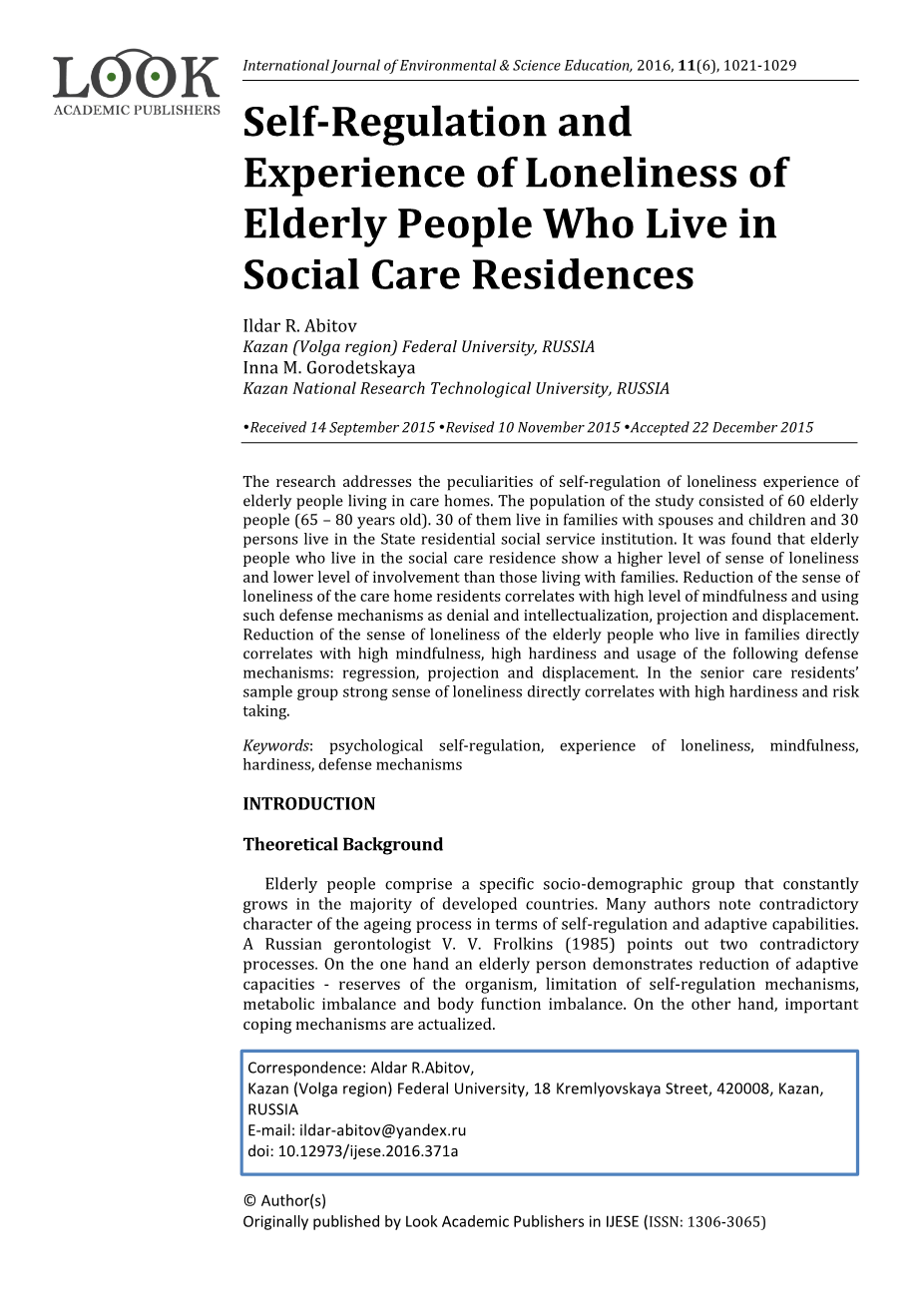 LOOK
ACADEMIC PUBLISHERS

International Journal of Environmental & Science Education, 2016, 11(6), 1021-1029

Self-Regulation and Experience of Loneliness of Elderly People Who Live in Social Care Residences

Ildar R. Abitov
Kazan (Volga region) Federal University, RUSSIA
Inna M. Gorodetskaya
Kazan National Research Technological University, RUSSIA

•Received 14 September 2015 •Revised 10 November 2015 •Accepted 22 December 2015

The research addresses the peculiarities of self-regulation of loneliness experience of elderly people living in care homes. The population of the study consisted of 60 elderly people (65 – 80 years old). 30 of them live in families with spouses and children and 30 persons live in the State residential social service institution. It was found that elderly people who live in the social care residence show a higher level of sense of loneliness and lower level of involvement than those living with families. Reduction of the sense of loneliness of the care home residents correlates with high level of mindfulness and using such defense mechanisms as denial and intellectualization, projection and displacement. Reduction of the sense of loneliness of the elderly people who live in families directly correlates with high mindfulness, high hardiness and usage of the following defense mechanisms: regression, projection and displacement. In the senior care residents' sample group strong sense of loneliness directly correlates with high hardiness and risk taking.

Keywords: psychological self-regulation, experience of loneliness, mindfulness, hardiness, defense mechanisms

INTRODUCTION

Theoretical Background

Elderly people comprise a specific socio-demographic group that constantly grows in the majority of developed countries. Many authors note contradictory character of the ageing process in terms of self-regulation and adaptive capabilities. A Russian gerontologist V. V. Frolkins (1985) points out two contradictory processes. On the one hand an elderly person demonstrates reduction of adaptive capacities - reserves of the organism, limitation of self-regulation mechanisms, metabolic imbalance and body function imbalance. On the other hand, important coping mechanisms are actualized.

Correspondence: Aldar R.Abitov,
Kazan (Volga region) Federal University, 18 Kremlyovskaya Street, 420008, Kazan, RUSSIA
E-mail: ildar-abitov@yandex.ru
doi: 10.12973/ijese.2016.371a

© Author(s)
Originally published by Look Academic Publishers in IJESE (ISSN: 1306-3065)